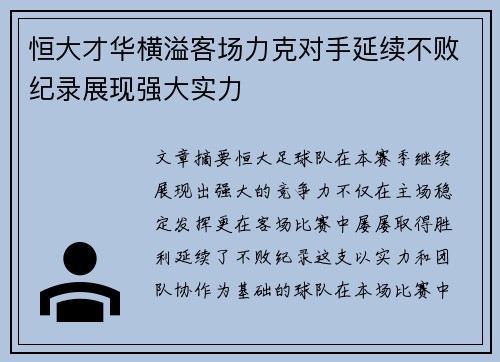 恒大才华横溢客场力克对手延续不败纪录展现强大实力

文章摘要恒大足球队在本赛季继续展现出强大的竞争力不仅在主场稳定发挥更在客场比赛中屡屡取得胜利延续了不败纪录这支以实力和团队协作为基础的球队在本场比赛中